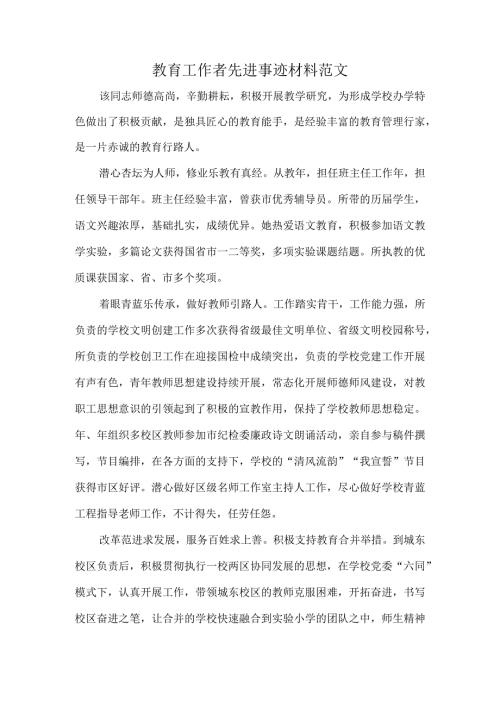 教育工作者先进事迹材料范文

该同志师德高尚，辛勤耕耘，积极开展教学研究，为形成学校办学特色做出了积极贡献，是独具匠心的教育能手，是经验丰富的教育管理行家，是一片赤诚的教育行路人。

潜心杏坛为人师，修业乐教有真经。从教年，担任班主任工作年，担任领导干部年。班主任经验丰富，曾获市优秀辅导员。所带的历届学生，语文兴趣浓厚，基础扎实，成绩优异。她热爱语文教育，积极参加语文教学实验，多篇论文获得国省市一二等奖，多项实验课题结题。所执教的优质课获国家、省、市多个奖项。

着眼青蓝乐传承，做好教师引路人。工作踏实肯干，工作能力强，所负责的学校文明创建工作多次获得省级最佳文明单位、省级文明校园称号，所负责的学校创卫工作在迎接国检中成绩突出，负责的学校党建工作开展有声有色，青年教师思想建设持续开展，常态化开展师德师风建设，对教职工思想意识的引领起到了积极的宣教作用，保持了学校教师思想稳定。年、年组织多校区教师参加市纪检委廉政诗文朗诵活动，亲自参与稿件撰写，节目编排，在各方面的支持下，学校的“清风流韵”“我宣誓”节目获得市区好评。潜心做好区级名师工作室主持人工作，尽心做好学校青蓝工程指导老师工作，不计得失，任劳任怨。

改革范进求发展，服务百姓求上善。积极支持教育合并举措。到城东校区负责后，积极贯彻执行一校两区协同发展的思想，在学校党委“六同”模式下，认真开展工作，带领城东校区的教师克服困难，开拓奋进，书写校区奋进之笔，让合并的学校快速融合到实验小学的团队之中，师生精神